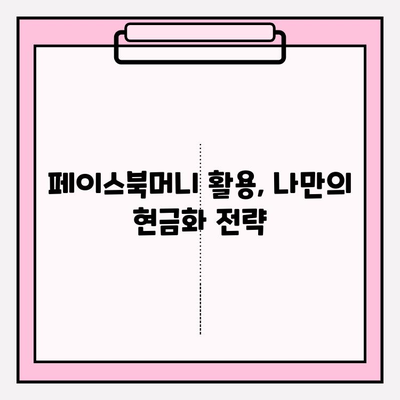 페이스북머니 활용, 나만의 현금화 전략